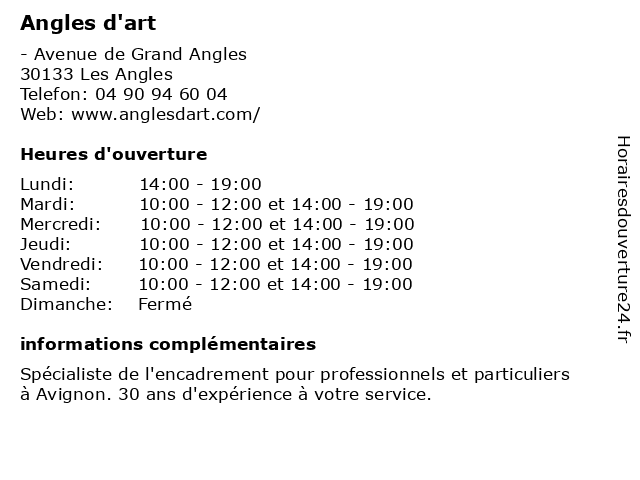 Angles d'art

- Avenue de Grand Angles
30133 Les Angles
Telefon: 04 90 94 60 04
Web: www.anglesdart.com/

Heures d'ouverture

| | |
|---|---|
| Lundi: | 14:00 - 19:00 |
| Mardi: | 10:00 - 12:00 et 14:00 - 19:00 |
| Mercredi: | 10:00 - 12:00 et 14:00 - 19:00 |
| Jeudi: | 10:00 - 12:00 et 14:00 - 19:00 |
| Vendredi: | 10:00 - 12:00 et 14:00 - 19:00 |
| Samedi: | 10:00 - 12:00 et 14:00 - 19:00 |
| Dimanche: | Fermé |

informations complémentaires

Spécialiste de l'encadrement pour professionnels et particuliers à Avignon. 30 ans d'expérience à votre service.

Horairesdouverture24.fr